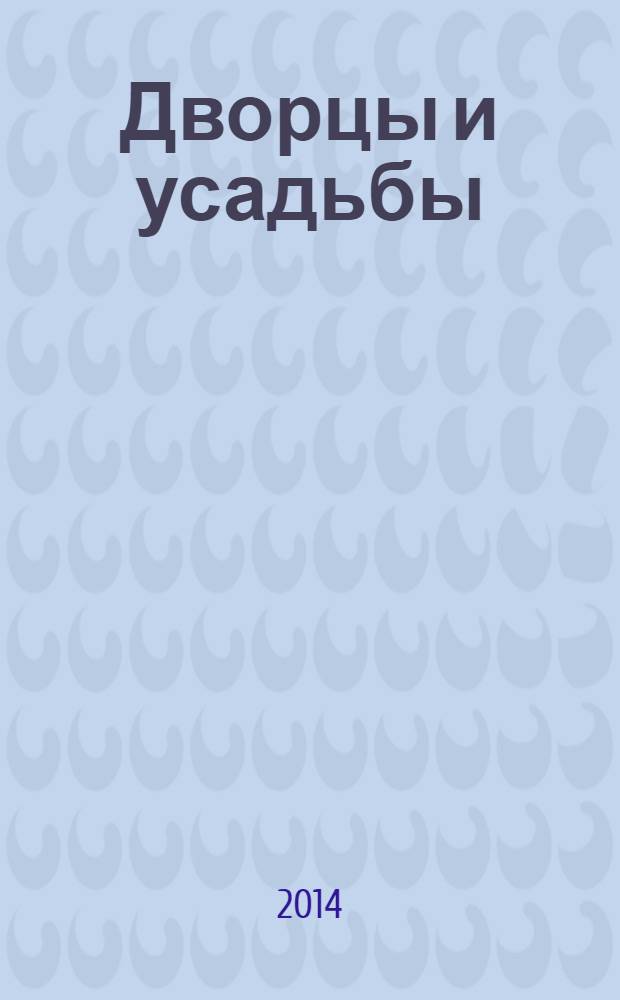 Дворцы и усадьбы

2014